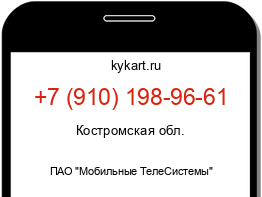 kykart.ru

+7 (910) 198-96-61

Костромская обл.

ПАО "Мобильные ТелеСистемы"